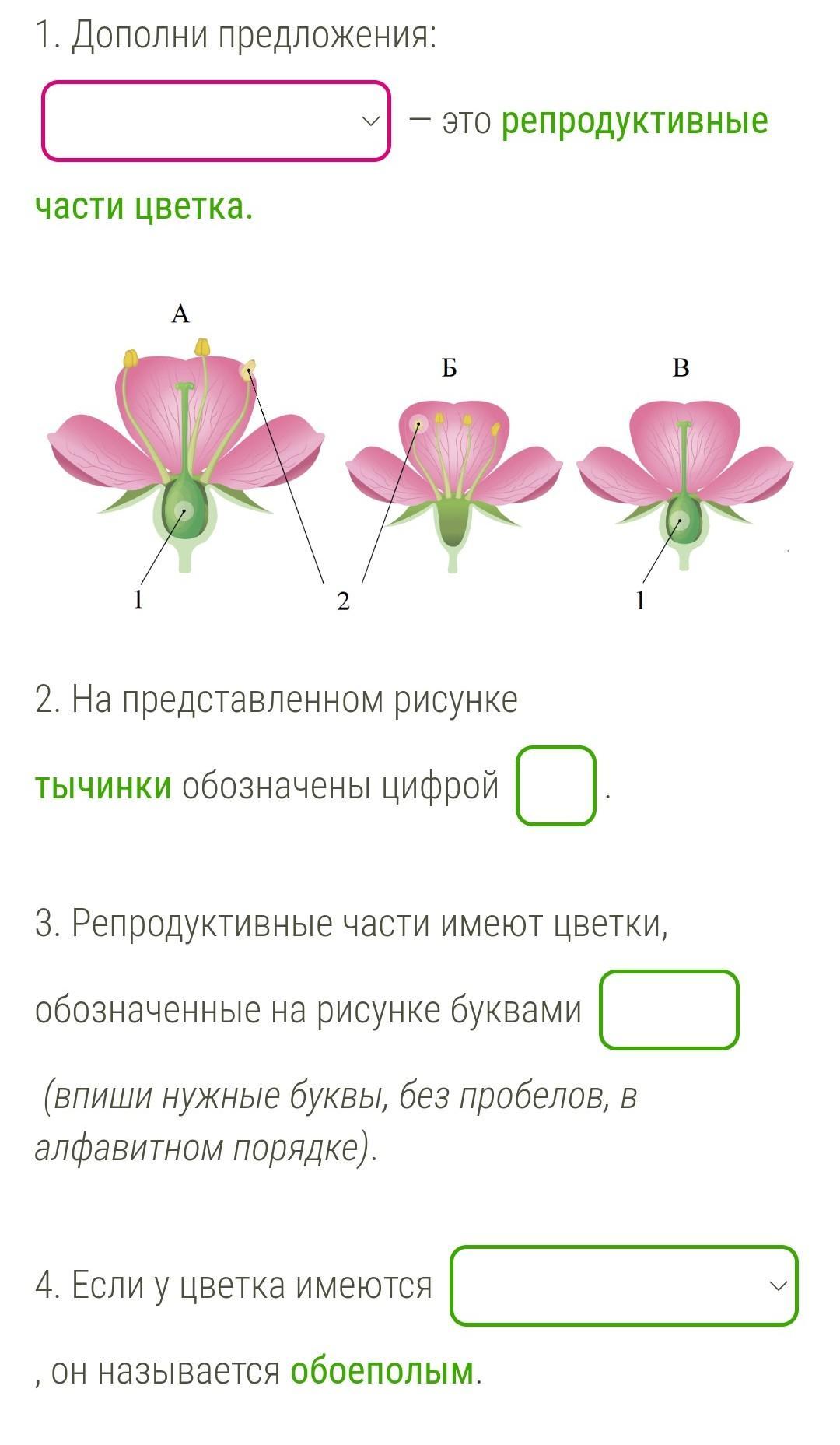 1. Дополни предложения:

— это репродуктивные части цветка.

А

Б

В

1

2

1

2. На представленном рисунке тычинки обозначены цифрой .

3. Репродуктивные части имеют цветки, обозначенные на рисунке буквами

(впиши нужные буквы, без пробелов, в алфавитном порядке).

4. Если у цветка имеются

, он называется обоеполым.